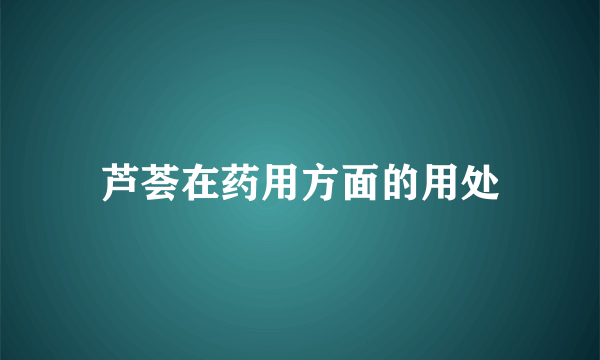 芦荟在药用方面的用处